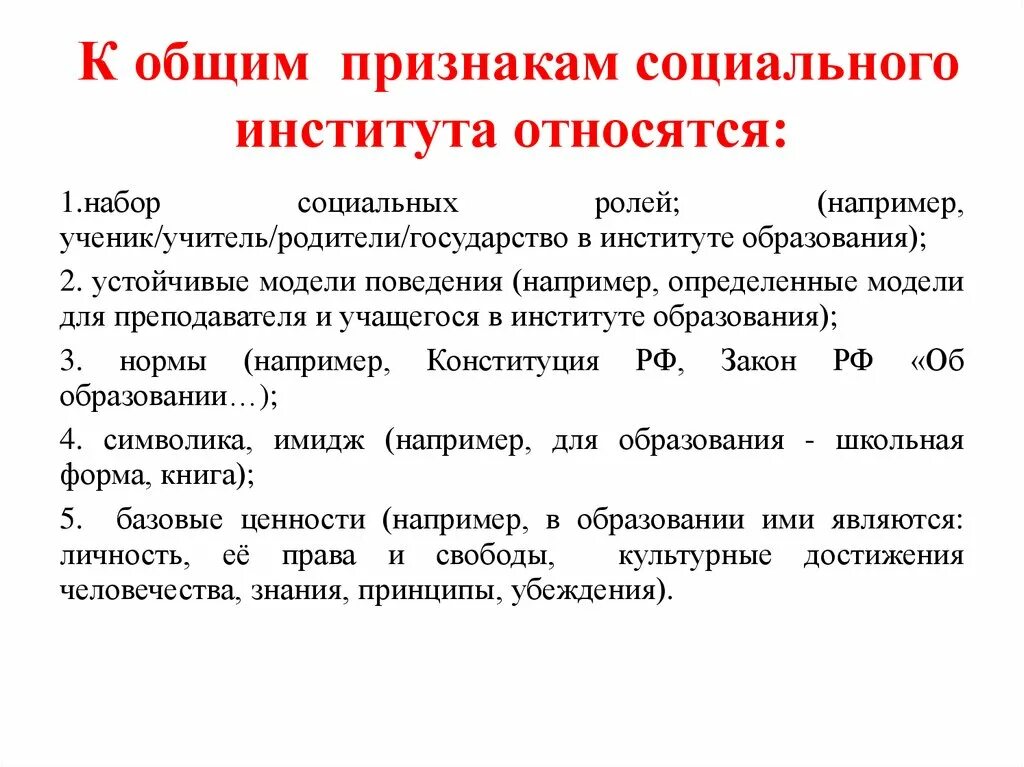 К общим признакам социального института относятся:

1.набор социальных ролей; (например, ученик/учитель/родители/государство в институте образования);

2. устойчивые модели поведения (например, определенные модели для преподавателя и учащегося в институте образования);

3. нормы (например, Конституция РФ, Закон РФ «Об образовании…);

4. символика, имидж (например, для образования - школьная форма, книга);

5. базовые ценности (например, в образовании ими являются: личность, её права и свободы, культурные достижения человечества, знания, принципы, убеждения).